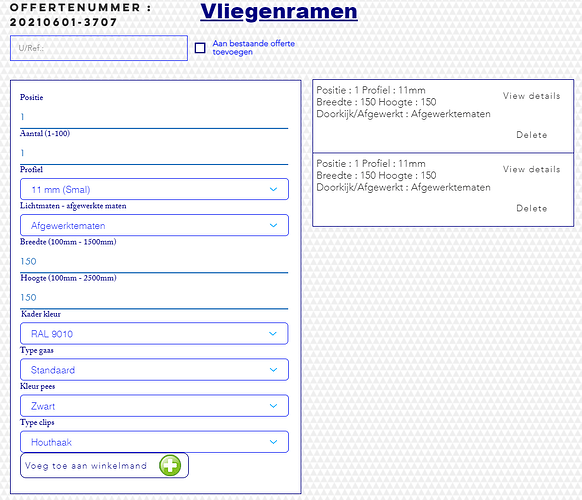 OFFERTENUMMER : 20210601-3707

Vliegenramen

U/Ref.:

Aan bestaande offerte toevoegen

Positie

1

Aantal (1-100)

1

Profiel

11 mm (Smal)

Lichtmaten - afgewerkte maten

Afgewerktematen

Breedte (100mm - 1500mm)

150

Hoogte (100mm - 2500mm)

150

Kader kleur

RAL 9010

Type gaas

Standaard

Kleur pees

Zwart

Type clips

Houthaak

Voeg toe aan winkelmand

Positie : 1 Profiel : 11mm
Breedte : 150 Hoogte : 150
Doorkijk/Afgewerkt : Afgewerktematen

View details

Delete

Positie : 1 Profiel : 11mm
Breedte : 150 Hoogte : 150
Doorkijk/Afgewerkt : Afgewerktematen

View details

Delete